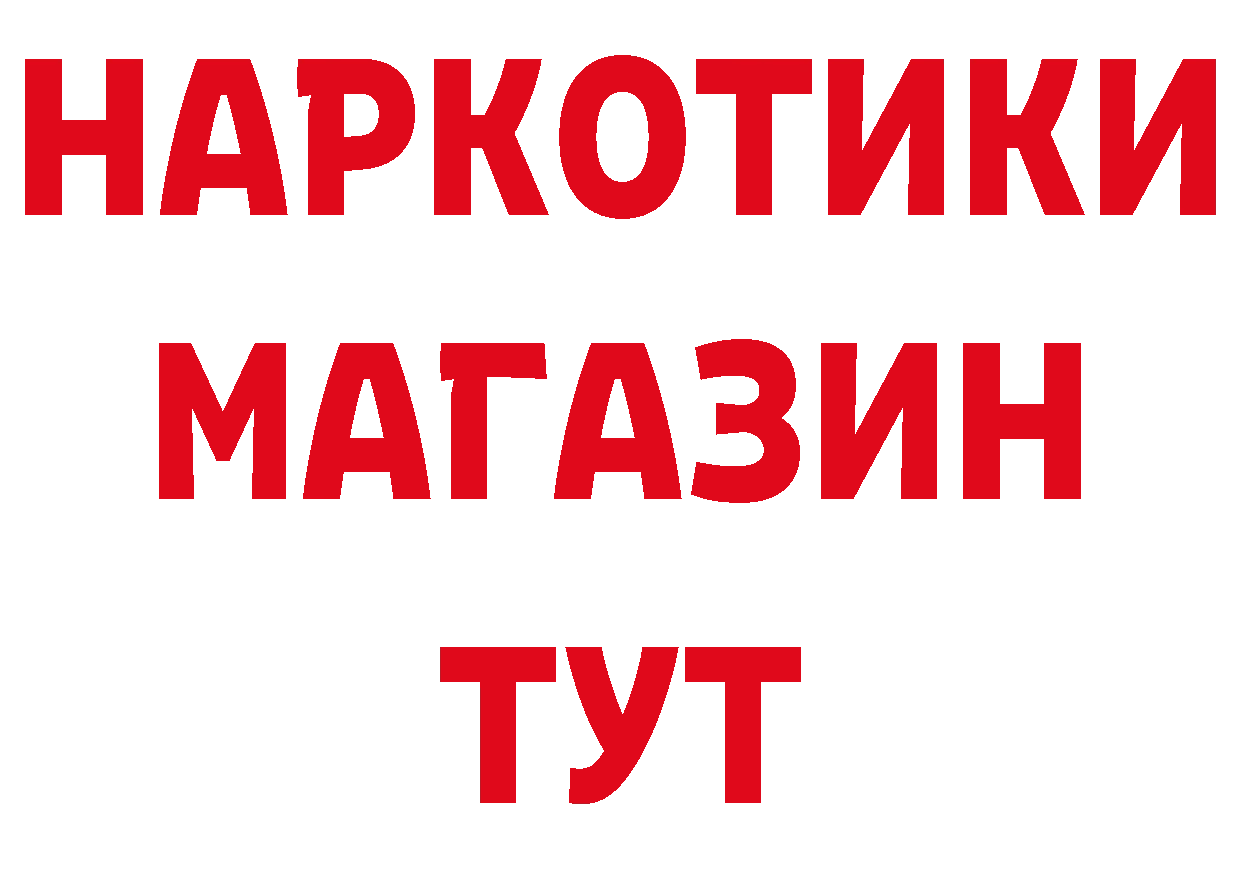 НАРКОТИКИ
МАГАЗИН
ТУТ